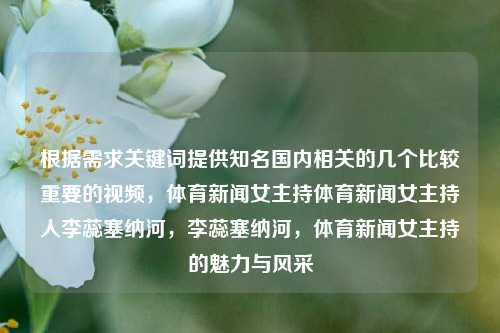 根据需求关键词提供知名国内相关的几个比较重要的视频，体育新闻女主持体育新闻女主持人李蕊塞纳河，李蕊塞纳河，体育新闻女主持的魅力与风采